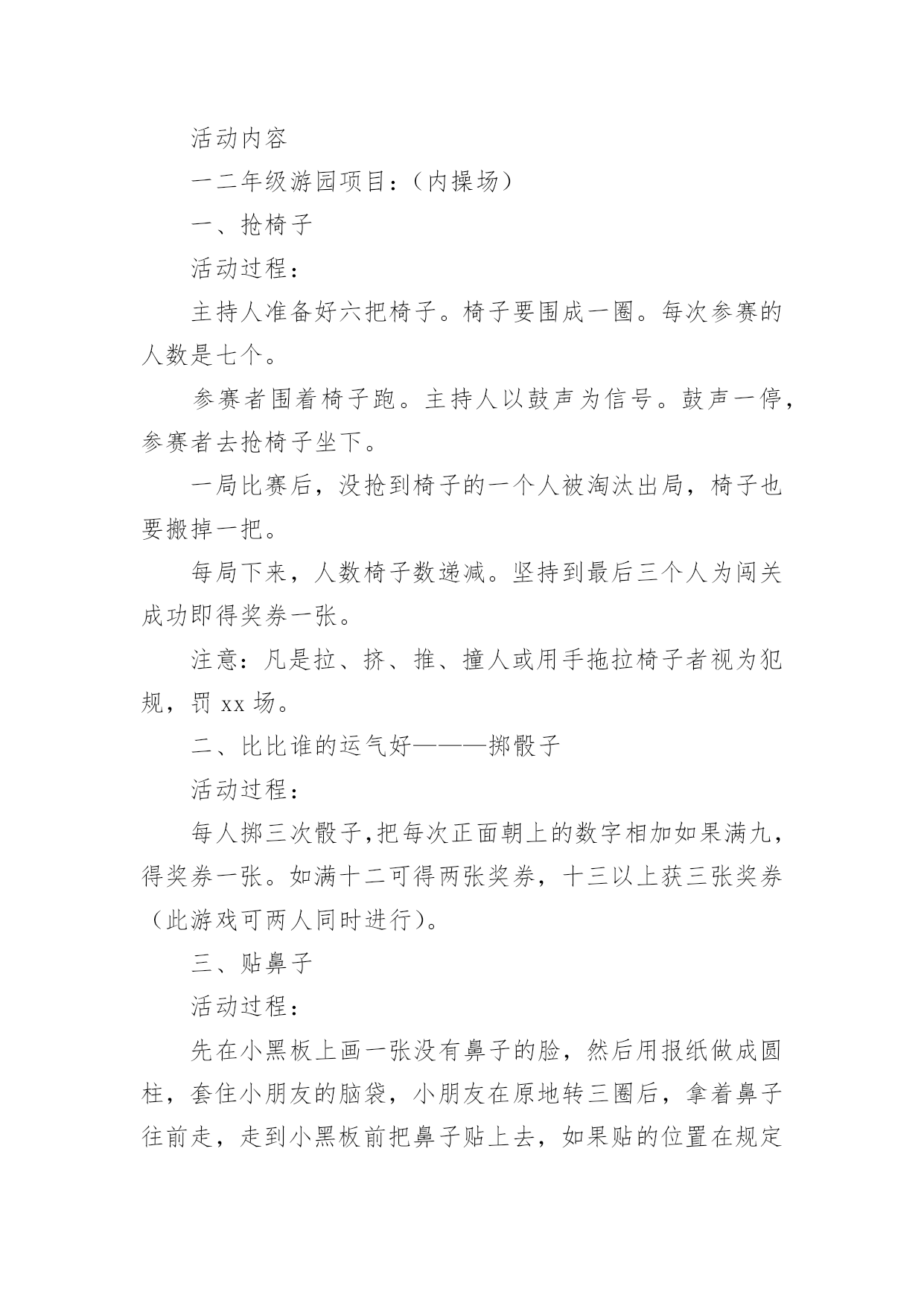 活动内容

一二年级游园项目：（内操场）

一、抢椅子

活动过程：

主持人准备好六把椅子。椅子要围成一圈。每次参赛的人数是七个。

参赛者围着椅子跑。主持人以鼓声为信号。鼓声一停，参赛者去抢椅子坐下。

一局比赛后，没抢到椅子的一个人被淘汰出局，椅子也要搬掉一把。

每局下来，人数椅子数递减。坚持到最后三个人为闯关成功即得奖券一张。

注意：凡是拉、挤、推、撞人或用手拖拉椅子者视为犯规，罚 xx 场。

二、比比谁的运气好———掷骰子

活动过程：

每人掷三次骰子,把每次正面朝上的数字相加如果满九，得奖券一张。如满十二可得两张奖券，十三以上获三张奖券（此游戏可两人同时进行）。

三、贴鼻子

活动过程：

先在小黑板上画一张没有鼻子的脸，然后用报纸做成圆柱，套住小朋友的脑袋，小朋友在原地转三圈后，拿着鼻子往前走，走到小黑板前把鼻子贴上去，如果贴的位置在规定